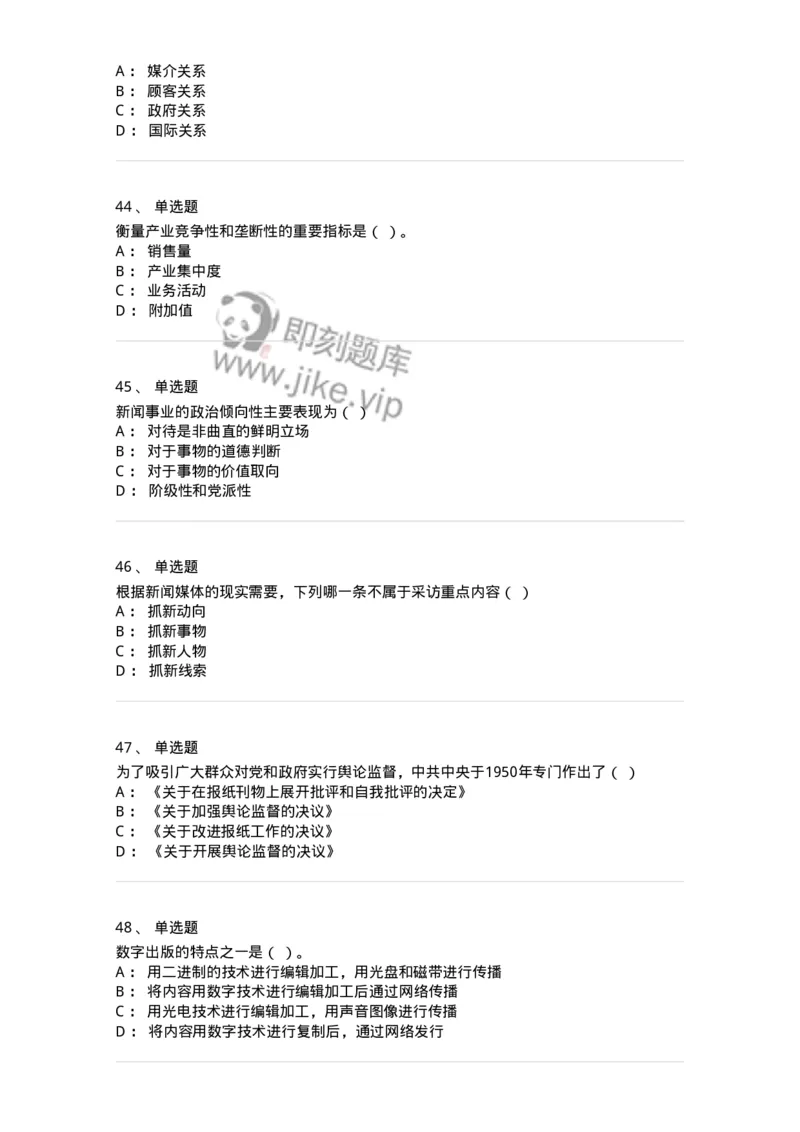 A： 媒介关系
B： 顾客关系
C： 政府关系
D： 国际关系

44、 单选题
衡量产业竞争性和垄断性的重要指标是（ ）。
A： 销售量
B： 产业集中度
C： 业务活动
D： 附加值

即刻题库
www.jike.vip

45、 单选题
新闻事业的政治倾向性主要表现为（ ）
A： 对待是非曲直的鲜明立场
B： 对于事物的道德判断
C： 对于事物的价值取向
D： 阶级性和党派性

46、 单选题
根据新闻媒体的现实需要，下列哪一条不属于采访重点内容（ ）
A： 抓新动向
B： 抓新事物
C： 抓新人物
D： 抓新线索

47、 单选题
为了吸引广大群众对党和政府实行舆论监督，中共中央于1950年专门作出了（ ）
A： 《关于在报纸刊物上展开批评和自我批评的决定》
B： 《关于加强舆论监督的决议》
C： 《关于改进报纸工作的决议》
D： 《关于开展舆论监督的决议》

48、 单选题
数字出版的特点之一是（ ）。
A： 用二进制的技术进行编辑加工，用光盘和磁带进行传播
B： 将内容用数字技术进行编辑加工后通过网络传播
C： 用光电技术进行编辑加工，用声音图像进行传播
D： 将内容用数字技术进行复制后，通过网络发行